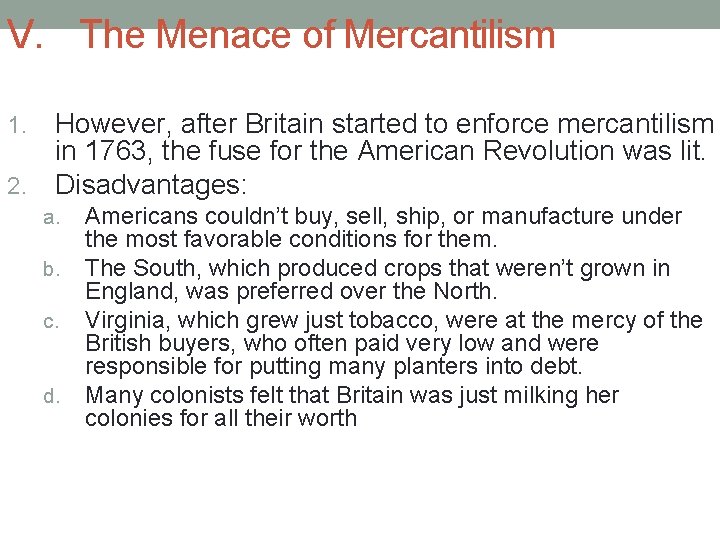 V. The Menace of Mercantilism

1. However, after Britain started to enforce mercantilism in 1763, the fuse for the American Revolution was lit.
2. Disadvantages:
a. Americans couldn’t buy, sell, ship, or manufacture under the most favorable conditions for them.
b. The South, which produced crops that weren’t grown in England, was preferred over the North.
c. Virginia, which grew just tobacco, were at the mercy of the British buyers, who often paid very low and were responsible for putting many planters into debt.
d. Many colonists felt that Britain was just milking her colonies for all their worth